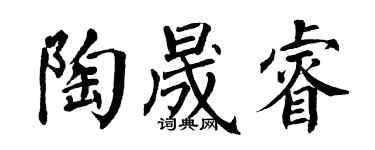 陶晟睿

词典网